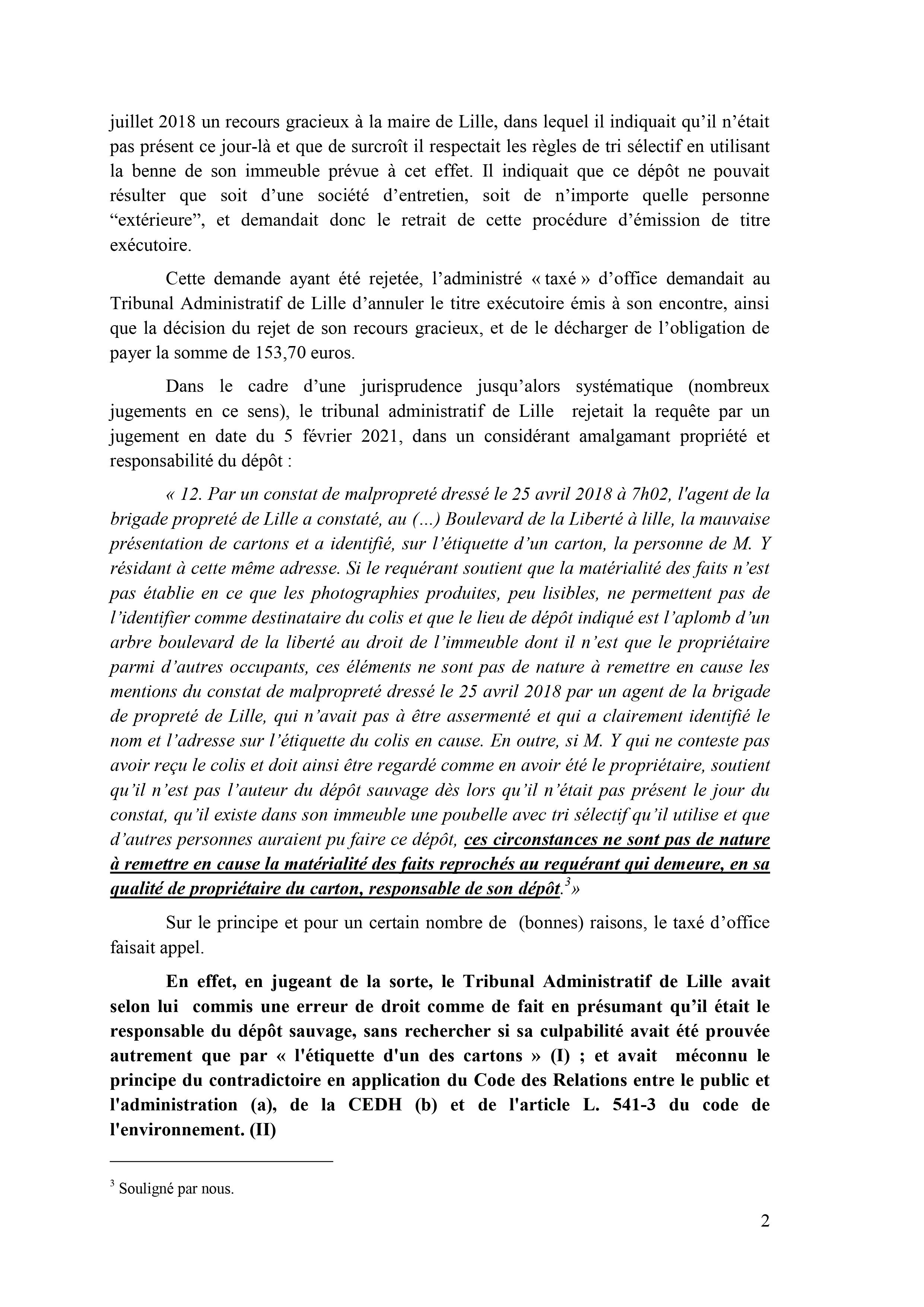 juillet 2018 un recours gracieux à la maire de Lille, dans lequel il indiquait qu'il n'était pas présent ce jour-là et que de surcroît il respectait les règles de tri sélectif en utilisant la benne de son immeuble prévue à cet effet. Il indiquait que ce dépôt ne pouvait résulter que soit d'une société d'entretien, soit de n'importe quelle personne "extérieure", et demandait donc le retrait de cette procédure d'émission de titre exécutoire.

Cette demande ayant été rejetée, l'administré « taxé » d'office demandait au Tribunal Administratif de Lille d'annuler le titre exécutoire émis à son encontre, ainsi que la décision du rejet de son recours gracieux, et de le décharger de l'obligation de payer la somme de 153,70 euros.

Dans le cadre d'une jurisprudence jusqu'alors systématique (nombreux jugements en ce sens), le tribunal administratif de Lille rejetait la requête par un jugement en date du 5 février 2021, dans un considérant amalgamant propriété et responsabilité du dépôt :

« 12. Par un constat de malpropreté dressé le 25 avril 2018 à 7h02, l'agent de la brigade propreté de Lille a constaté, au (...) Boulevard de la Liberté à lille, la mauvaise présentation de cartons et a identifié, sur l'étiquette d'un carton, la personne de M. Y résidant à cette même adresse. Si le requérant soutient que la matérialité des faits n'est pas établie en ce que les photographies produites, peu lisibles, ne permettent pas de l'identifier comme destinataire du colis et que le lieu de dépôt indiqué est l'aplomb d'un arbre boulevard de la liberté au droit de l'immeuble dont il n'est que le propriétaire parmi d'autres occupants, ces éléments ne sont pas de nature à remettre en cause les mentions du constat de malpropreté dressé le 25 avril 2018 par un agent de la brigade de propreté de Lille, qui n'avait pas à être assermenté et qui a clairement identifié le nom et l'adresse sur l'étiquette du colis en cause. En outre, si M. Y qui ne conteste pas avoir reçu le colis et doit ainsi être regardé comme en avoir été le propriétaire, soutient qu'il n'est pas l'auteur du dépôt sauvage dès lors qu'il n'était pas présent le jour du constat, qu'il existe dans son immeuble une poubelle avec tri sélectif qu'il utilise et que d'autres personnes auraient pu faire ce dépôt, ces circonstances ne sont pas de nature à remettre en cause la matérialité des faits reprochés au requérant qui demeure, en sa qualité de propriétaire du carton, responsable de son dépôt.$^3$»

Sur le principe et pour un certain nombre de (bonnes) raisons, le taxé d'office faisait appel.

En effet, en jugeant de la sorte, le Tribunal Administratif de Lille avait selon lui commis une erreur de droit comme de fait en présumant qu'il était le responsable du dépôt sauvage, sans rechercher si sa culpabilité avait été prouvée autrement que par « l'étiquette d'un des cartons » (I) ; et avait méconnu le principe du contradictoire en application du Code des Relations entre le public et l'administration (a), de la CEDH (b) et de l'article L. 541-3 du code de l'environnement. (II)

$^3$ Souligné par nous.

2